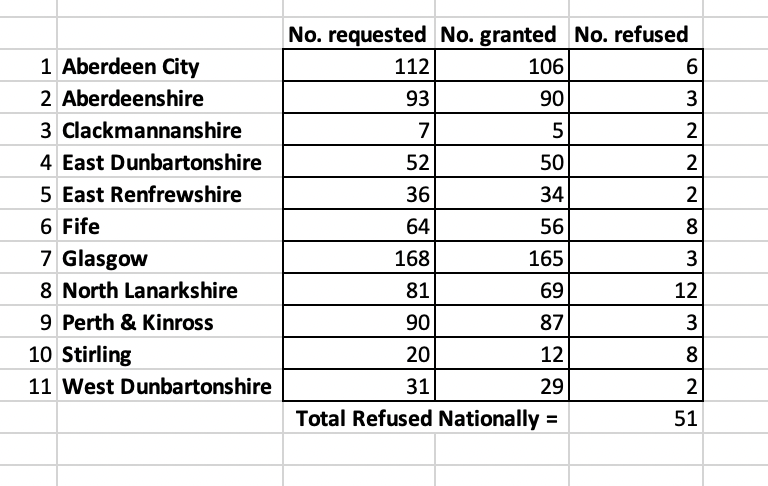 |  |  | No. requested | No. granted | No. refused |
|---|---|---|---|---|
| 1 | Aberdeen City | 112 | 106 | 6 |
| 2 | Aberdeenshire | 93 | 90 | 3 |
| 3 | Clackmannanshire | 7 | 5 | 2 |
| 4 | East Dunbartonshire | 52 | 50 | 2 |
| 5 | East Renfrewshire | 36 | 34 | 2 |
| 6 | Fife | 64 | 56 | 8 |
| 7 | Glasgow | 168 | 165 | 3 |
| 8 | North Lanarkshire | 81 | 69 | 12 |
| 9 | Perth & Kinross | 90 | 87 | 3 |
| 10 | Stirling | 20 | 12 | 8 |
| 11 | West Dunbartonshire | 31 | 29 | 2 |
|  |  | Total Refused Nationally = |  | 51 |